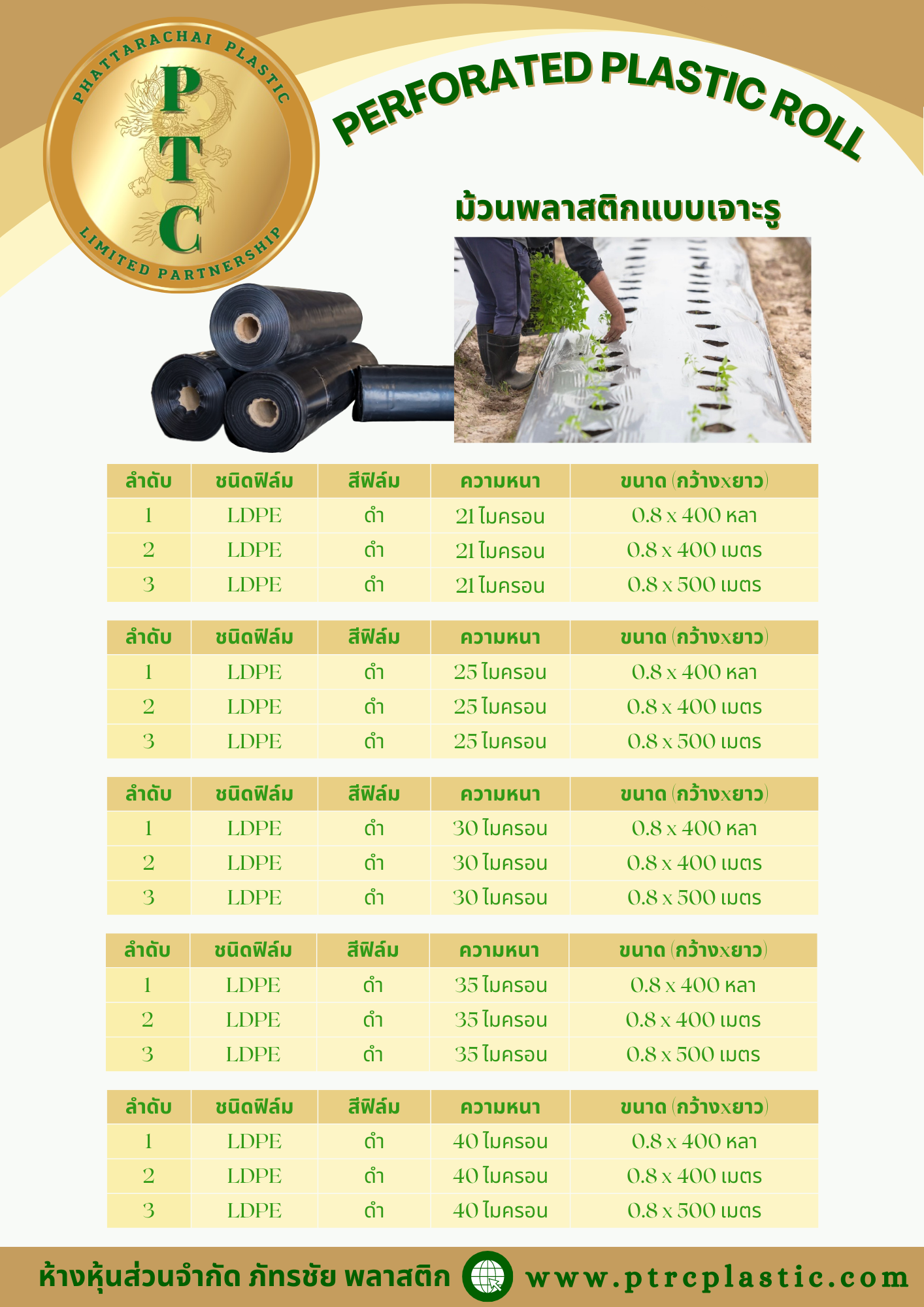 PHATTARACHAI PLASTIC
PTC
LIMITED PARTNERSHIP

PERFORATED PLASTIC ROLL

ม้วนพลาสติกแบบเจาะรู

| ลำดับ | ชนิดฟิล์ม | สีฟิล์ม | ความหนา | ขนาด (กว้างxยาว) |
|---|---|---|---|---|
| 1 | LDPE | ดำ | 21 ไมครอน | 0.8 x 400 หลา |
| 2 | LDPE | ดำ | 21 ไมครอน | 0.8 x 400 เมตร |
| 3 | LDPE | ดำ | 21 ไมครอน | 0.8 x 500 เมตร |

| ลำดับ | ชนิดฟิล์ม | สีฟิล์ม | ความหนา | ขนาด (กว้างxยาว) |
|---|---|---|---|---|
| 1 | LDPE | ดำ | 25 ไมครอน | 0.8 x 400 หลา |
| 2 | LDPE | ดำ | 25 ไมครอน | 0.8 x 400 เมตร |
| 3 | LDPE | ดำ | 25 ไมครอน | 0.8 x 500 เมตร |

| ลำดับ | ชนิดฟิล์ม | สีฟิล์ม | ความหนา | ขนาด (กว้างxยาว) |
|---|---|---|---|---|
| 1 | LDPE | ดำ | 30 ไมครอน | 0.8 x 400 หลา |
| 2 | LDPE | ดำ | 30 ไมครอน | 0.8 x 400 เมตร |
| 3 | LDPE | ดำ | 30 ไมครอน | 0.8 x 500 เมตร |

| ลำดับ | ชนิดฟิล์ม | สีฟิล์ม | ความหนา | ขนาด (กว้างxยาว) |
|---|---|---|---|---|
| 1 | LDPE | ดำ | 35 ไมครอน | 0.8 x 400 หลา |
| 2 | LDPE | ดำ | 35 ไมครอน | 0.8 x 400 เมตร |
| 3 | LDPE | ดำ | 35 ไมครอน | 0.8 x 500 เมตร |

| ลำดับ | ชนิดฟิล์ม | สีฟิล์ม | ความหนา | ขนาด (กว้างxยาว) |
|---|---|---|---|---|
| 1 | LDPE | ดำ | 40 ไมครอน | 0.8 x 400 หลา |
| 2 | LDPE | ดำ | 40 ไมครอน | 0.8 x 400 เมตร |
| 3 | LDPE | ดำ | 40 ไมครอน | 0.8 x 500 เมตร |

ห้างหุ้นส่วนจำกัด ภัทรชัย พลาสติก www.ptrcplastic.com